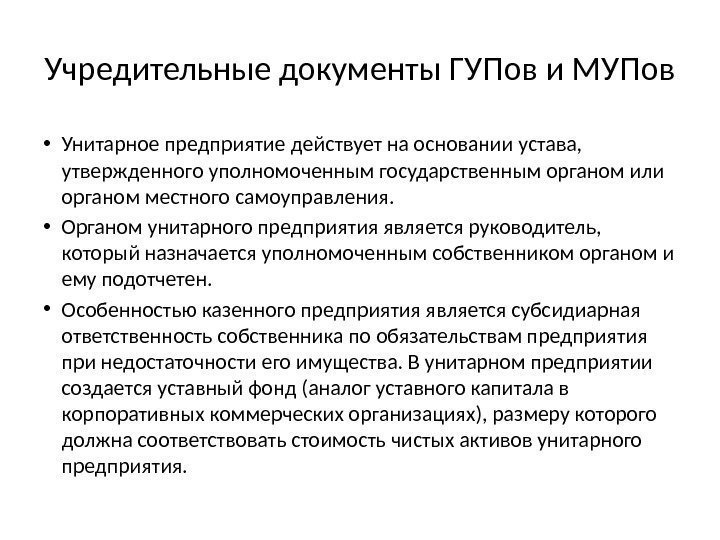 Учредительные документы ГУПов и МУПов

• Унитарное предприятие действует на основании устава, утвержденного уполномоченным государственным органом или органом местного самоуправления.

• Органом унитарного предприятия является руководитель, который назначается уполномоченным собственником органом и ему подотчетен.

• Особенностью казенного предприятия является субсидиарная ответственность собственника по обязательствам предприятия при недостаточности его имущества. В унитарном предприятии создается уставный фонд (аналог уставного капитала в корпоративных коммерческих организациях), размеру которого должна соответствовать стоимость чистых активов унитарного предприятия.